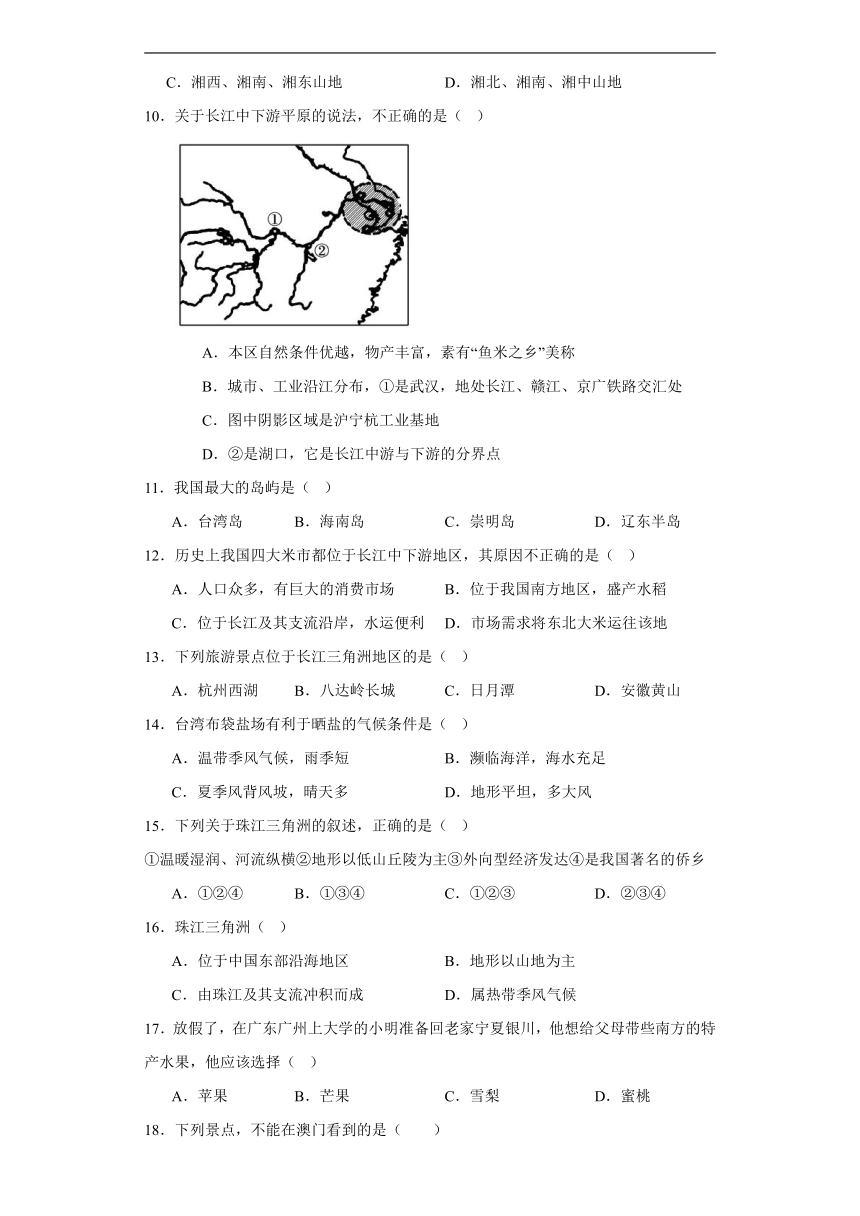 C．湘西、湘南、湘东山地　　　　　　　D．湘北、湘南、湘中山地

10．关于长江中下游平原的说法，不正确的是（　）

①

②

A．本区自然条件优越，物产丰富，素有“鱼米之乡”美称

B．城市、工业沿江分布，①是武汉，地处长江、赣江、京广铁路交汇处

C．图中阴影区域是沪宁杭工业基地

D．②是湖口，它是长江中游与下游的分界点

11．我国最大的岛屿是（　）

A．台湾岛　　B．海南岛　　C．崇明岛　　D．辽东半岛

12．历史上我国四大米市都位于长江中下游地区，其原因不正确的是（　）

A．人口众多，有巨大的消费市场　　B．位于我国南方地区，盛产水稻

C．位于长江及其支流沿岸，水运便利　D．市场需求将东北大米运往该地

13．下列旅游景点位于长江三角洲地区的是（　）

A．杭州西湖　　B．八达岭长城　　C．日月潭　　D．安徽黄山

14．台湾布袋盐场有利于晒盐的气候条件是（　）

A．温带季风气候，雨季短　　B．濒临海洋，海水充足

C．夏季风背风坡，晴天多　　D．地形平坦，多大风

15．下列关于珠江三角洲的叙述，正确的是（　）

①温暖湿润、河流纵横②地形以低山丘陵为主③外向型经济发达④是我国著名的侨乡

A．①②④　　B．①③④　　C．①②③　　D．②③④

16．珠江三角洲（　）

A．位于中国东部沿海地区　　B．地形以山地为主

C．由珠江及其支流冲积而成　　D．属热带季风气候

17．放假了，在广东广州上大学的小明准备回老家宁夏银川，他想给父母带些南方的特产水果，他应该选择（　）

A．苹果　　B．芒果　　C．雪梨　　D．蜜桃

18．下列景点，不能在澳门看到的是（　　）